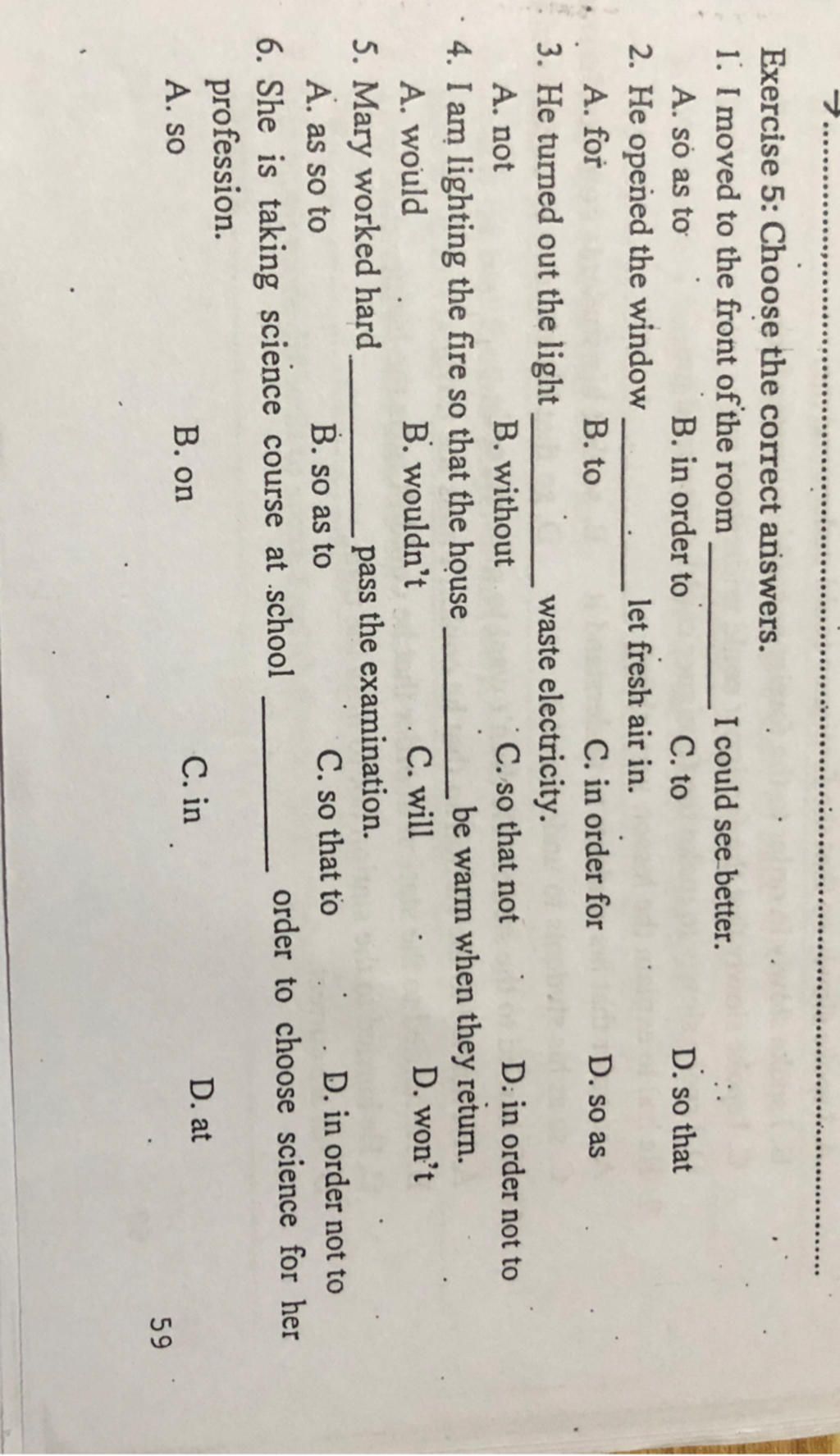 →

Exercise 5: Choose the correct answers.

1. I moved to the front of the room ____ I could see better.
A. so as to B. in order to C. to D. so that

2. He opened the window ____ let fresh air in.
A. for B. to C. in order for D. so as

3. He turned out the light ____ waste electricity.
A. not B. without C. so that not D. in order not to

4. I am lighting the fire so that the house ____ be warm when they return.
A. would B. wouldn't C. will D. won't

5. Mary worked hard ____ pass the examination.
A. as so to B. so as to C. so that to D. in order not to

6. She is taking science course at school ____ order to choose science for her profession.
A. so B. on C. in D. at

59